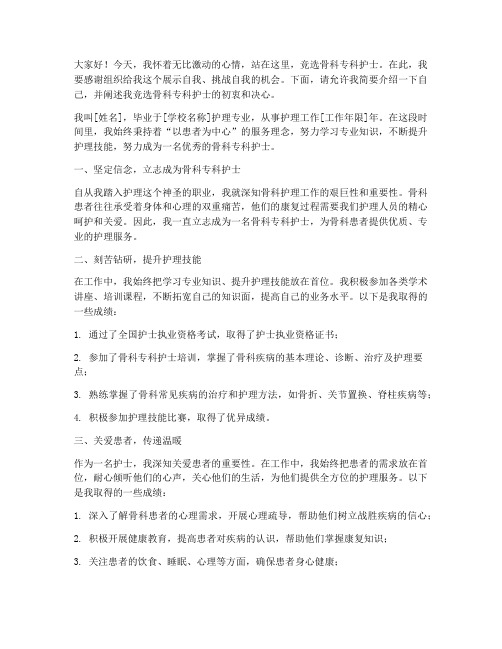 大家好！今天，我怀着无比激动的心情，站在这里，竞选骨科专科护士。在此，我要感谢组织给我这个展示自我、挑战自我的机会。下面，请允许我简要介绍一下自己，并阐述我竞选骨科专科护士的初衷和决心。

我叫[姓名]，毕业于[学校名称]护理专业，从事护理工作[工作年限]年。在这段时间里，我始终秉持着“以患者为中心”的服务理念，努力学习专业知识，不断提升护理技能，努力成为一名优秀的骨科专科护士。

一、坚定信念，立志成为骨科专科护士

自从我踏入护理这个神圣的职业，我就深知骨科护理工作的艰巨性和重要性。骨科患者往往承受着身体和心理的双重痛苦，他们的康复过程需要我们护理人员的精心呵护和关爱。因此，我一直立志成为一名骨科专科护士，为骨科患者提供优质、专业的护理服务。

二、刻苦钻研，提升护理技能

在工作中，我始终把学习专业知识、提升护理技能放在首位。我积极参加各类学术讲座、培训课程，不断拓宽自己的知识面，提高自己的业务水平。以下是我取得的一些成绩：

1. 通过了全国护士执业资格考试，取得了护士执业资格证书；

2. 参加了骨科专科护士培训，掌握了骨科疾病的基本理论、诊断、治疗及护理要点；

3. 熟练掌握了骨科常见疾病的治疗和护理方法，如骨折、关节置换、脊柱疾病等；

4. 积极参加护理技能比赛，取得了优异成绩。

三、关爱患者，传递温暖

作为一名护士，我深知关爱患者的重要性。在工作中，我始终把患者的需求放在首位，耐心倾听他们的心声，关心他们的生活，为他们提供全方位的护理服务。以下是我取得的一些成绩：

1. 深入了解骨科患者的心理需求，开展心理疏导，帮助他们树立战胜疾病的信心；

2. 积极开展健康教育，提高患者对疾病的认识，帮助他们掌握康复知识；

3. 关注患者的饮食、睡眠、心理等方面，确保患者身心健康；